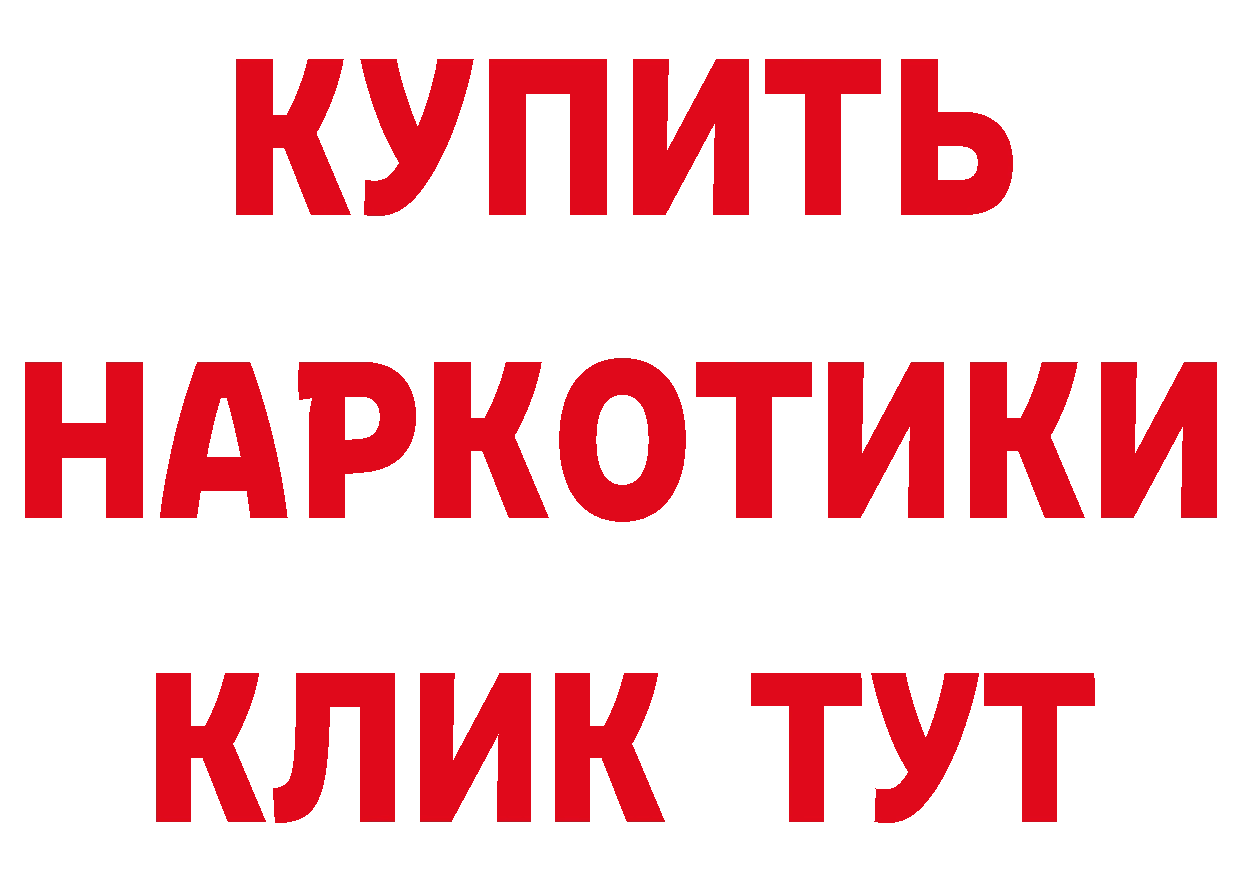 КУПИТЬ НАРКОТИКИ КЛИК ТУТ